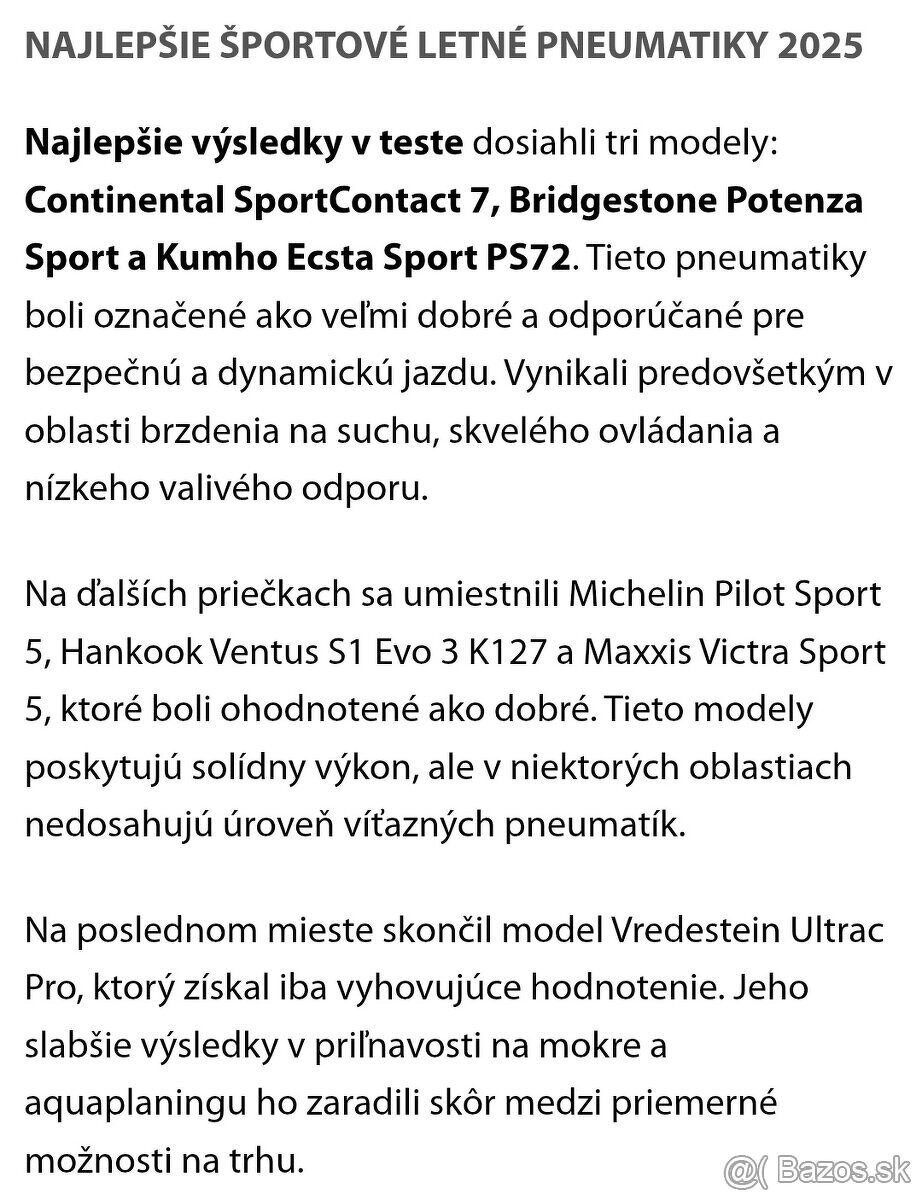 NAJLEPŠIE ŠPORTOVÉ LETNÉ PNEUMATIKY 2025

Najlepšie výsledky v teste dosiahli tri modely: Continental SportContact 7, Bridgestone Potenza Sport a Kumho Ecsta Sport PS72. Tieto pneumatiky boli označené ako veľmi dobré a odporúčané pre bezpečnú a dynamickú jazdu. Vynikali predovšetkým v oblasti brzdenia na suchu, skvelého ovládania a nízkeho valivého odporu.

Na ďalších priečkach sa umiestnili Michelin Pilot Sport 5, Hankook Ventus S1 Evo 3 K127 a Maxxis Victra Sport 5, ktoré boli ohodnotené ako dobré. Tieto modely poskytujú solídny výkon, ale v niektorých oblastiach nedosahujú úroveň víťazných pneumatík.

Na poslednom mieste skončil model Vredestein Ultrac Pro, ktorý získal iba vyhovujúce hodnotenie. Jeho slabšie výsledky v priľnavosti na mokre a aquaplaningu ho zaradili skôr medzi priemerné možnosti na trhu.

@( Bazos.sk